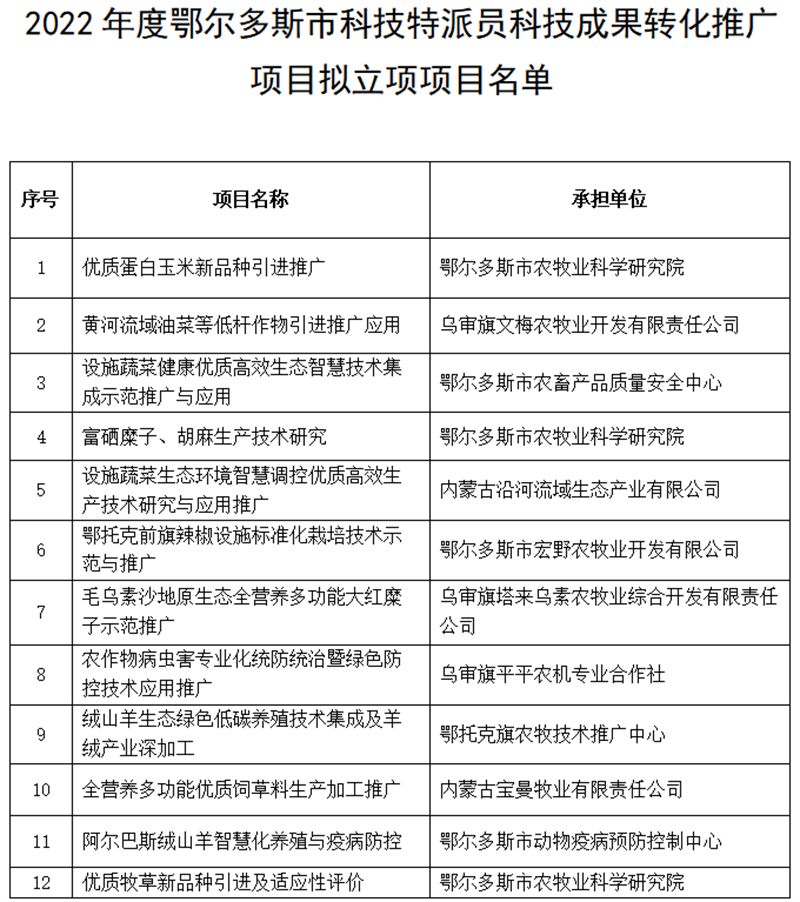 2022 年度鄂尔多斯市科技特派员科技成果转化推广项目拟立项项目名单

| 序号 | 项目名称 | 承担单位 |
|---|---|---|
| 1 | 优质蛋白玉米新品种引进推广 | 鄂尔多斯市农牧业科学研究院 |
| 2 | 黄河流域油菜等低杆作物引进推广应用 | 乌审旗文梅农牧业开发有限责任公司 |
| 3 | 设施蔬菜健康优质高效生态智慧技术集成示范推广与应用 | 鄂尔多斯市农畜产品质量安全中心 |
| 4 | 富硒糜子、胡麻生产技术研究 | 鄂尔多斯市农牧业科学研究院 |
| 5 | 设施蔬菜生态环境智慧调控优质高效生产技术研究与应用推广 | 内蒙古沿河流域生态产业有限公司 |
| 6 | 鄂托克前旗辣椒设施标准化栽培技术示范与推广 | 鄂尔多斯市宏野农牧业开发有限公司 |
| 7 | 毛乌素沙地原生态全营养多功能大红糜子示范推广 | 乌审旗塔来乌素农牧业综合开发有限责任公司 |
| 8 | 农作物病虫害专业化统防统治暨绿色防控技术应用推广 | 乌审旗平平农机专业合作社 |
| 9 | 绒山羊生态绿色低碳养殖技术集成及羊绒产业深加工 | 鄂托克旗农牧技术推广中心 |
| 10 | 全营养多功能优质饲草料生产加工推广 | 内蒙古宝曼牧业有限责任公司 |
| 11 | 阿尔巴斯绒山羊智慧化养殖与疫病防控 | 鄂尔多斯市动物疫病预防控制中心 |
| 12 | 优质牧草新品种引进及适应性评价 | 鄂尔多斯市农牧业科学研究院 |